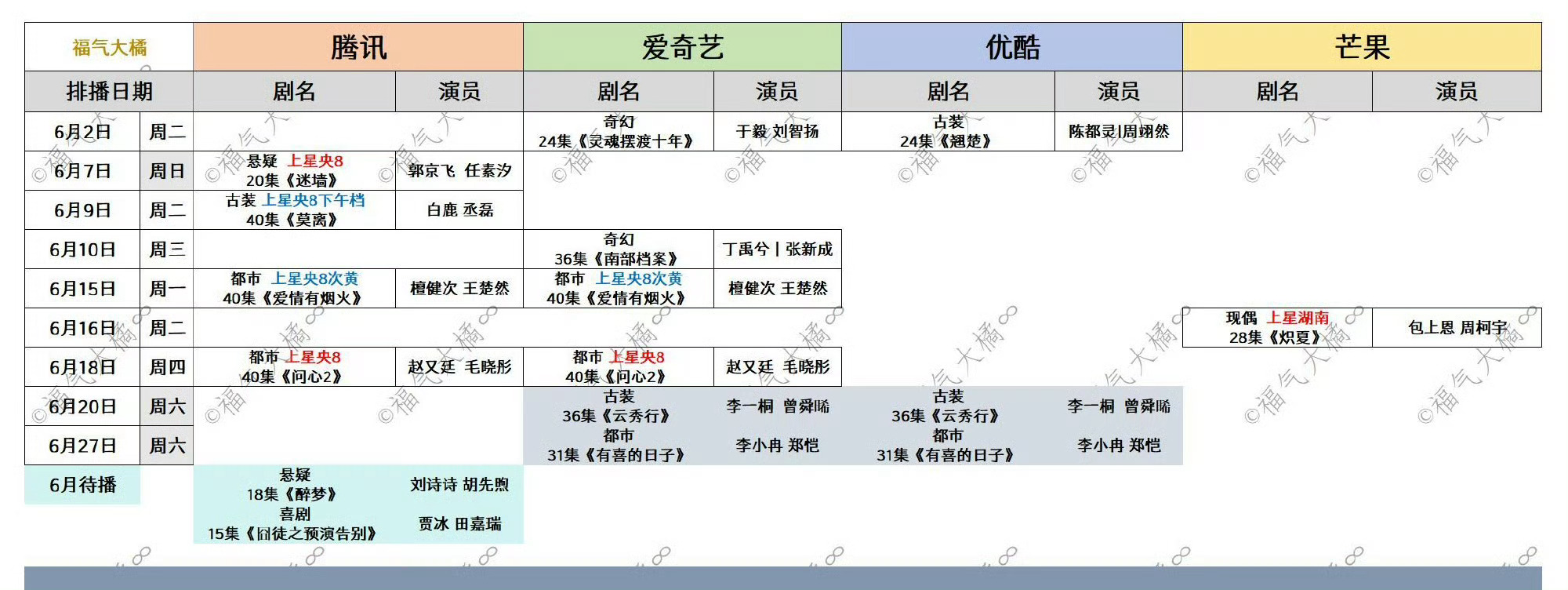 | 福气大橘 | | 腾讯 | | 爱奇艺 | | 优酷 | | 芒果 | |
|---|---|---|---|---|---|---|---|---|---|
| 排播日期 | | 剧名 | 演员 | 剧名 | 演员 | 剧名 | 演员 | 剧名 | 演员 |
| 6月2日 | 周二 | | | 奇幻 24集《灵魂摆渡十年》 | 于毅 刘智扬 | 古装 24集《翘楚》 | 陈都灵\|周翊然 | | |
| 6月7日 | 周日 | 悬疑 上星央8 20集《迷墙》 | 郭京飞 任素汐 | | | | | | |
| 6月9日 | 周二 | 古装 上星央8下午档 40集《莫离》 | 白鹿 丞磊 | | | | | | |
| 6月10日 | 周三 | | | 奇幻 36集《南部档案》 | 丁禹兮 \| 张新成 | | | | |
| 6月15日 | 周一 | 都市 上星央8次黄 40集《爱情有烟火》 | 檀健次 王楚然 | 都市 上星央8次黄 40集《爱情有烟火》 | 檀健次 王楚然 | | | | |
| 6月16日 | 周二 | | | | | | | 现偶 上星湖南 28集《炽夏》 | 包上恩 周柯宇 |
| 6月18日 | 周四 | 都市 上星央8 40集《问心2》 | 赵又廷 毛晓彤 | 都市 上星央8 40集《问心2》 | 赵又廷 毛晓彤 | | | | |
| 6月20日 | 周六 | | | 古装 36集《云秀行》 | 李一桐 曾舜晞 | 古装 36集《云秀行》 | 李一桐 曾舜晞 | | |
| 6月27日 | 周六 | | | 都市 31集《有喜的日子》 | 李小冉 郑恺 | 都市 31集《有喜的日子》 | 李小冉 郑恺 | | |
| 6月待播 | | 悬疑 18集《醉梦》 | 刘诗诗 胡先煦 | | | | | | |
| | | 喜剧 15集《囧徒之预演告别》 | 贾冰 田嘉瑞 | | | | | | |

©福气大橘